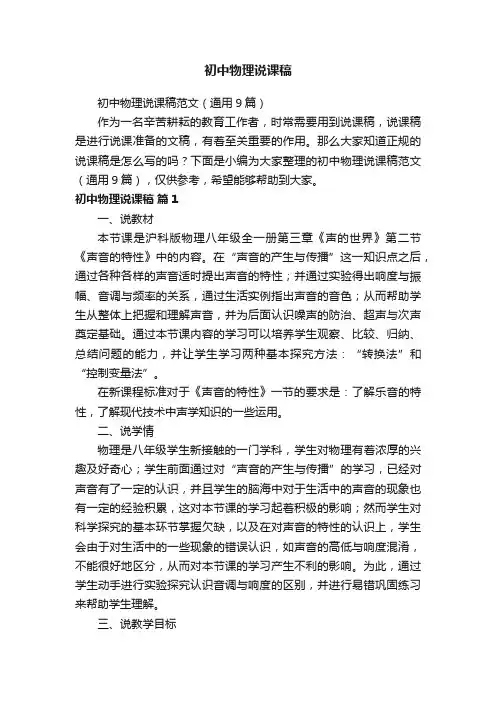 初中物理说课稿

初中物理说课稿范文（通用9篇）

作为一名辛苦耕耘的教育工作者，时常需要用到说课稿，说课稿是进行说课准备的文稿，有着至关重要的作用。那么大家知道正规的说课稿是怎么写的吗？下面是小编为大家整理的初中物理说课稿范文（通用9篇），仅供参考，希望能够帮助到大家。

初中物理说课稿 篇1

一、说教材

本节课是沪科版物理八年级全一册第三章《声的世界》第二节《声音的特性》中的内容。在“声音的产生与传播”这一知识点之后，通过各种各样的声音适时提出声音的特性；并通过实验得出响度与振幅、音调与频率的关系，通过生活实例指出声音的音色；从而帮助学生从整体上把握和理解声音，并为后面认识噪声的防治、超声与次声奠定基础。通过本节课内容的学习可以培养学生观察、比较、归纳、总结问题的能力，并让学生学习两种基本探究方法：“转换法”和“控制变量法”。

在新课程标准对于《声音的特性》一节的要求是：了解乐音的特性，了解现代技术中声学知识的一些运用。

二、说学情

物理是八年级学生新接触的一门学科，学生对物理有着浓厚的兴趣及好奇心；学生前面通过对“声音的产生与传播”的学习，已经对声音有了一定的认识，并且学生的脑海中对于生活中的声音的现象也有一定的经验积累，这对本节课的学习起着积极的影响；然而学生对科学探究的基本环节掌握欠缺，以及在对声音的特性的认识上，学生会由于对生活中的一些现象的错误认识，如声音的高低与响度混淆，不能很好地区分，从而对本节课的学习产生不利的影响。为此，通过学生动手进行实验探究认识音调与响度的区别，并进行易错巩固练习来帮助学生理解。

三、说教学目标